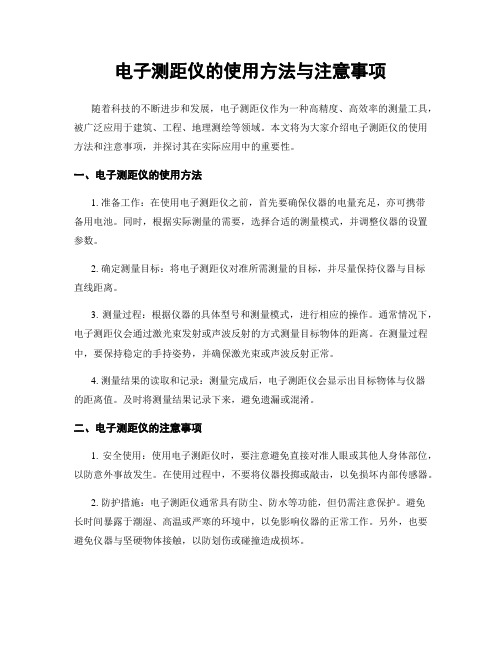 电子测距仪的使用方法与注意事项

随着科技的不断进步和发展，电子测距仪作为一种高精度、高效率的测量工具，被广泛应用于建筑、工程、地理测绘等领域。本文将为大家介绍电子测距仪的使用方法和注意事项，并探讨其在实际应用中的重要性。

一、电子测距仪的使用方法

1. 准备工作：在使用电子测距仪之前，首先要确保仪器的电量充足，亦可携带备用电池。同时，根据实际测量的需要，选择合适的测量模式，并调整仪器的设置参数。

2. 确定测量目标：将电子测距仪对准所需测量的目标，并尽量保持仪器与目标直线距离。

3. 测量过程：根据仪器的具体型号和测量模式，进行相应的操作。通常情况下，电子测距仪会通过激光束发射或声波反射的方式测量目标物体的距离。在测量过程中，要保持稳定的手持姿势，并确保激光束或声波反射正常。

4. 测量结果的读取和记录：测量完成后，电子测距仪会显示出目标物体与仪器的距离值。及时将测量结果记录下来，避免遗漏或混淆。

二、电子测距仪的注意事项

1. 安全使用：使用电子测距仪时，要注意避免直接对准人眼或其他人身体部位，以防意外事故发生。在使用过程中，不要将仪器投掷或敲击，以免损坏内部传感器。

2. 防护措施：电子测距仪通常具有防尘、防水等功能，但仍需注意保护。避免长时间暴露于潮湿、高温或严寒的环境中，以免影响仪器的正常工作。另外，也要避免仪器与坚硬物体接触，以防划伤或碰撞造成损坏。